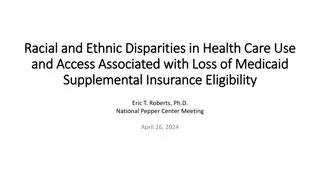 Racial and Ethnic Disparities in Health Care Use and Access Associated with Loss of Medicaid Supplemental Insurance Eligibility

Eric T. Roberts, Ph.D.
National Pepper Center Meeting

April 26, 2024